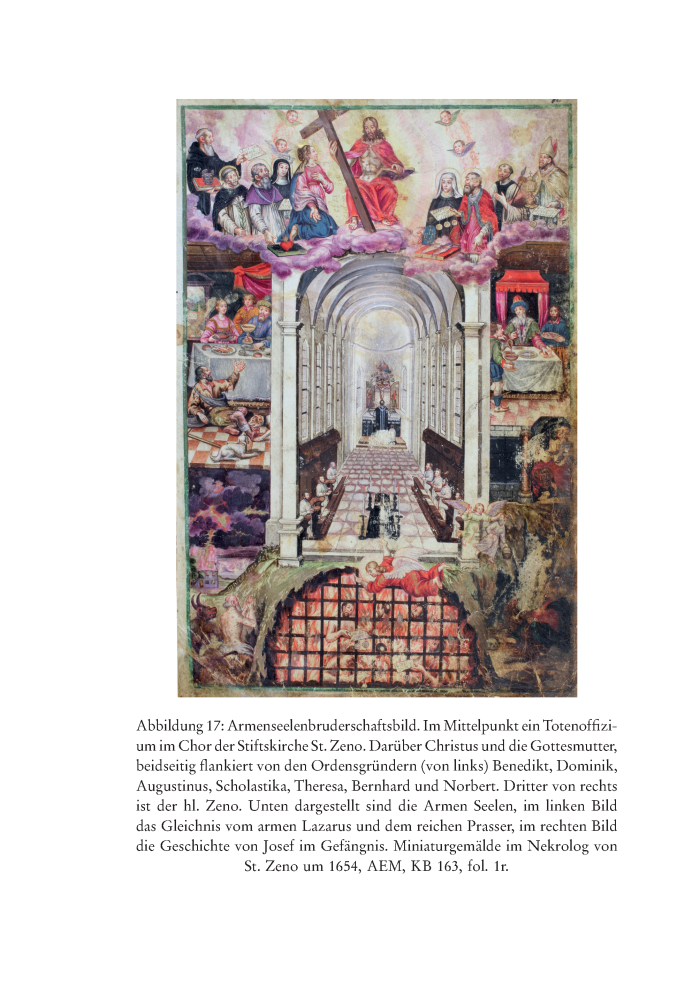 Abbildung 17: Armenseelenbruderschaftsbild. Im Mittelpunkt ein Totenoffizium im Chor der Stiftskirche St. Zeno. Darüber Christus und die Gottesmutter, beidseitig flankiert von den Ordensgründern (von links) Benedikt, Dominik, Augustinus, Scholastika, Theresa, Bernhard und Norbert. Dritter von rechts ist der hl. Zeno. Unten dargestellt sind die Armen Seelen, im linken Bild das Gleichnis vom armen Lazarus und dem reichen Prasser, im rechten Bild die Geschichte von Josef im Gefängnis. Miniaturgemälde im Nekrolog von St. Zeno um 1654, AEM, KB 163, fol. 1r.